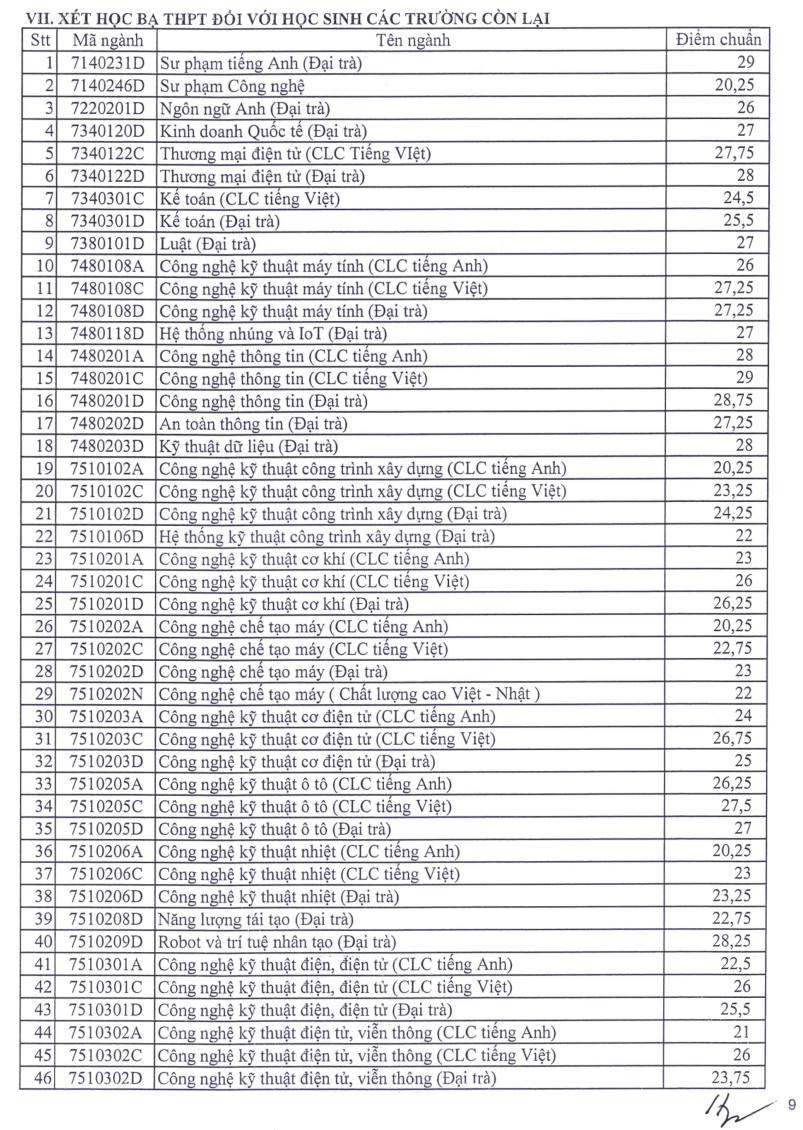 VII. XÉT HỌC BẠ THPT ĐỐI VỚI HỌC SINH CÁC TRƯỜNG CÒN LẠI

| Stt | Mã ngành | Tên ngành | Điểm chuẩn |
|---|---|---|---|
| 1 | 7140231D | Sư phạm tiếng Anh (Đại trà) | 29 |
| 2 | 7140246D | Sư phạm Công nghệ | 20,25 |
| 3 | 7220201D | Ngôn ngữ Anh (Đại trà) | 26 |
| 4 | 7340120D | Kinh doanh Quốc tế (Đại trà) | 27 |
| 5 | 7340122C | Thương mại điện tử (CLC Tiếng VIệt) | 27,75 |
| 6 | 7340122D | Thương mại điện tử (Đại trà) | 28 |
| 7 | 7340301C | Kế toán (CLC tiếng Việt) | 24,5 |
| 8 | 7340301D | Kế toán (Đại trà) | 25,5 |
| 9 | 7380101D | Luật (Đại trà) | 27 |
| 10 | 7480108A | Công nghệ kỹ thuật máy tính (CLC tiếng Anh) | 26 |
| 11 | 7480108C | Công nghệ kỹ thuật máy tính (CLC tiếng Việt) | 27,25 |
| 12 | 7480108D | Công nghệ kỹ thuật máy tính (Đại trà) | 27,25 |
| 13 | 7480118D | Hệ thống nhúng và IoT (Đại trà) | 27 |
| 14 | 7480201A | Công nghệ thông tin (CLC tiếng Anh) | 28 |
| 15 | 7480201C | Công nghệ thông tin (CLC tiếng Việt) | 29 |
| 16 | 7480201D | Công nghệ thông tin (Đại trà) | 28,75 |
| 17 | 7480202D | An toàn thông tin (Đại trà) | 27,25 |
| 18 | 7480203D | Kỹ thuật dữ liệu (Đại trà) | 28 |
| 19 | 7510102A | Công nghệ kỹ thuật công trình xây dựng (CLC tiếng Anh) | 20,25 |
| 20 | 7510102C | Công nghệ kỹ thuật công trình xây dựng (CLC tiếng Việt) | 23,25 |
| 21 | 7510102D | Công nghệ kỹ thuật công trình xây dựng (Đại trà) | 24,25 |
| 22 | 7510106D | Hệ thống kỹ thuật công trình xây dựng (Đại trà) | 22 |
| 23 | 7510201A | Công nghệ kỹ thuật cơ khí (CLC tiếng Anh) | 23 |
| 24 | 7510201C | Công nghệ kỹ thuật cơ khí (CLC tiếng Việt) | 26 |
| 25 | 7510201D | Công nghệ kỹ thuật cơ khí (Đại trà) | 26,25 |
| 26 | 7510202A | Công nghệ chế tạo máy (CLC tiếng Anh) | 20,25 |
| 27 | 7510202C | Công nghệ chế tạo máy (CLC tiếng Việt) | 22,75 |
| 28 | 7510202D | Công nghệ chế tạo máy (Đại trà) | 23 |
| 29 | 7510202N | Công nghệ chế tạo máy ( Chất lượng cao Việt - Nhật ) | 22 |
| 30 | 7510203A | Công nghệ kỹ thuật cơ điện tử (CLC tiếng Anh) | 24 |
| 31 | 7510203C | Công nghệ kỹ thuật cơ điện tử (CLC tiếng Việt) | 26,75 |
| 32 | 7510203D | Công nghệ kỹ thuật cơ điện tử (Đại trà) | 25 |
| 33 | 7510205A | Công nghệ kỹ thuật ô tô (CLC tiếng Anh) | 26,25 |
| 34 | 7510205C | Công nghệ kỹ thuật ô tô (CLC tiếng Việt) | 27,5 |
| 35 | 7510205D | Công nghệ kỹ thuật ô tô (Đại trà) | 27 |
| 36 | 7510206A | Công nghệ kỹ thuật nhiệt (CLC tiếng Anh) | 20,25 |
| 37 | 7510206C | Công nghệ kỹ thuật nhiệt (CLC tiếng Việt) | 23 |
| 38 | 7510206D | Công nghệ kỹ thuật nhiệt (Đại trà) | 23,25 |
| 39 | 7510208D | Năng lượng tái tạo (Đại trà) | 22,75 |
| 40 | 7510209D | Robot và trí tuệ nhân tạo (Đại trà) | 28,25 |
| 41 | 7510301A | Công nghệ kỹ thuật điện, điện tử (CLC tiếng Anh) | 22,5 |
| 42 | 7510301C | Công nghệ kỹ thuật điện, điện tử (CLC tiếng Việt) | 26 |
| 43 | 7510301D | Công nghệ kỹ thuật điện, điện tử (Đại trà) | 25,5 |
| 44 | 7510302A | Công nghệ kỹ thuật điện tử, viễn thông (CLC tiếng Anh) | 21 |
| 45 | 7510302C | Công nghệ kỹ thuật điện tử, viễn thông (CLC tiếng Việt) | 26 |
| 46 | 7510302D | Công nghệ kỹ thuật điện tử, viễn thông (Đại trà) | 23,75 |

9